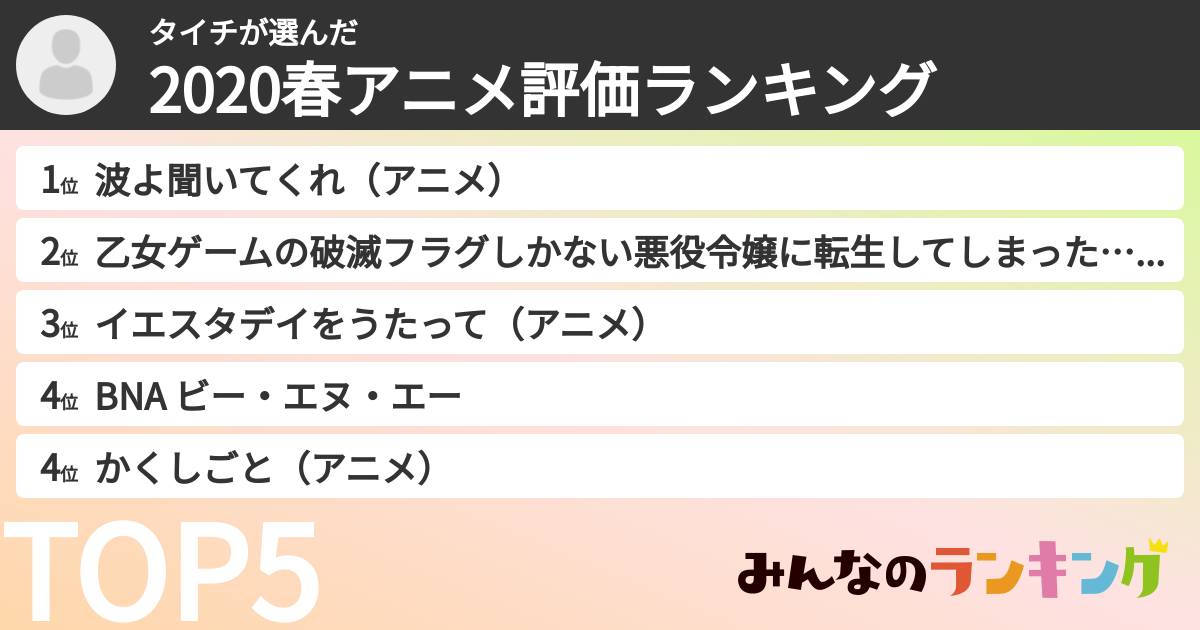 タイチが選んだ
2020春アニメ評価ランキング

1位 波よ聞いてくれ（アニメ）
2位 乙女ゲームの破滅フラグしかない悪役令嬢に転生してしまった…
3位 イエスタデイをうたって（アニメ）
4位 BNA ビー・エヌ・エー
4位 かくしごと（アニメ）

TOP5

みんなのランキング